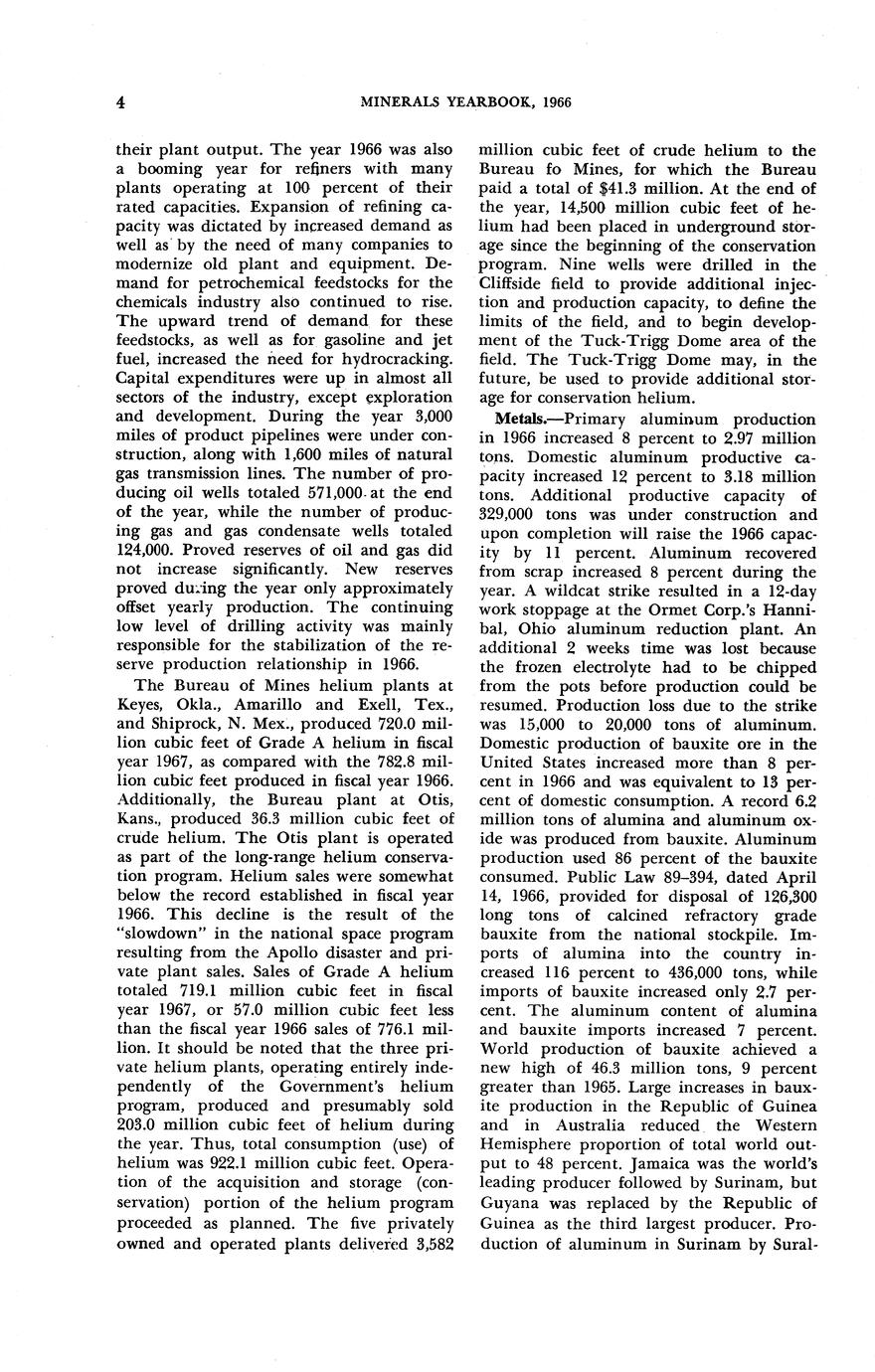 4 MINERALS YEARBOOK, 1966

their plant output. The year 1966 was also a booming year for refiners with many plants operating at 100 percent of their rated capacities. Expansion of refining capacity was dictated by increased demand as well as by the need of many companies to modernize old plant and equipment. Demand for petrochemical feedstocks for the chemicals industry also continued to rise. The upward trend of demand for these feedstocks, as well as for gasoline and jet fuel, increased the need for hydrocracking. Capital expenditures were up in almost all sectors of the industry, except exploration and development. During the year 3,000 miles of product pipelines were under construction, along with 1,600 miles of natural gas transmission lines. The number of producing oil wells totaled 571,000 at the end of the year, while the number of producing gas and gas condensate wells totaled 124,000. Proved reserves of oil and gas did not increase significantly. New reserves proved during the year only approximately offset yearly production. The continuing low level of drilling activity was mainly responsible for the stabilization of the reserve production relationship in 1966.

The Bureau of Mines helium plants at Keyes, Okla., Amarillo and Exell, Tex., and Shiprock, N. Mex., produced 720.0 million cubic feet of Grade A helium in fiscal year 1967, as compared with the 782.8 million cubic feet produced in fiscal year 1966. Additionally, the Bureau plant at Otis, Kans., produced 36.3 million cubic feet of crude helium. The Otis plant is operated as part of the long-range helium conservation program. Helium sales were somewhat below the record established in fiscal year 1966. This decline is the result of the "slowdown" in the national space program resulting from the Apollo disaster and private plant sales. Sales of Grade A helium totaled 719.1 million cubic feet in fiscal year 1967, or 57.0 million cubic feet less than the fiscal year 1966 sales of 776.1 million. It should be noted that the three private helium plants, operating entirely independently of the Government's helium program, produced and presumably sold 203.0 million cubic feet of helium during the year. Thus, total consumption (use) of helium was 922.1 million cubic feet. Operation of the acquisition and storage (conservation) portion of the helium program proceeded as planned. The five privately owned and operated plants delivered 3,582 million cubic feet of crude helium to the Bureau fo Mines, for which the Bureau paid a total of $41.3 million. At the end of the year, 14,500 million cubic feet of helium had been placed in underground storage since the beginning of the conservation program. Nine wells were drilled in the Cliffside field to provide additional injection and production capacity, to define the limits of the field, and to begin development of the Tuck-Trigg Dome area of the field. The Tuck-Trigg Dome may, in the future, be used to provide additional storage for conservation helium.

Metals.—Primary aluminum production in 1966 increased 8 percent to 2.97 million tons. Domestic aluminum productive capacity increased 12 percent to 3.18 million tons. Additional productive capacity of 329,000 tons was under construction and upon completion will raise the 1966 capacity by 11 percent. Aluminum recovered from scrap increased 8 percent during the year. A wildcat strike resulted in a 12-day work stoppage at the Ormet Corp.'s Hannibal, Ohio aluminum reduction plant. An additional 2 weeks time was lost because the frozen electrolyte had to be chipped from the pots before production could be resumed. Production loss due to the strike was 15,000 to 20,000 tons of aluminum. Domestic production of bauxite ore in the United States increased more than 8 percent in 1966 and was equivalent to 13 percent of domestic consumption. A record 6.2 million tons of alumina and aluminum oxide was produced from bauxite. Aluminum production used 86 percent of the bauxite consumed. Public Law 89–394, dated April 14, 1966, provided for disposal of 126,300 long tons of calcined refractory grade bauxite from the national stockpile. Imports of alumina into the country increased 116 percent to 436,000 tons, while imports of bauxite increased only 2.7 percent. The aluminum content of alumina and bauxite imports increased 7 percent. World production of bauxite achieved a new high of 46.3 million tons, 9 percent greater than 1965. Large increases in bauxite production in the Republic of Guinea and in Australia reduced the Western Hemisphere proportion of total world output to 48 percent. Jamaica was the world's leading producer followed by Surinam, but Guyana was replaced by the Republic of Guinea as the third largest producer. Production of aluminum in Surinam by Sural-